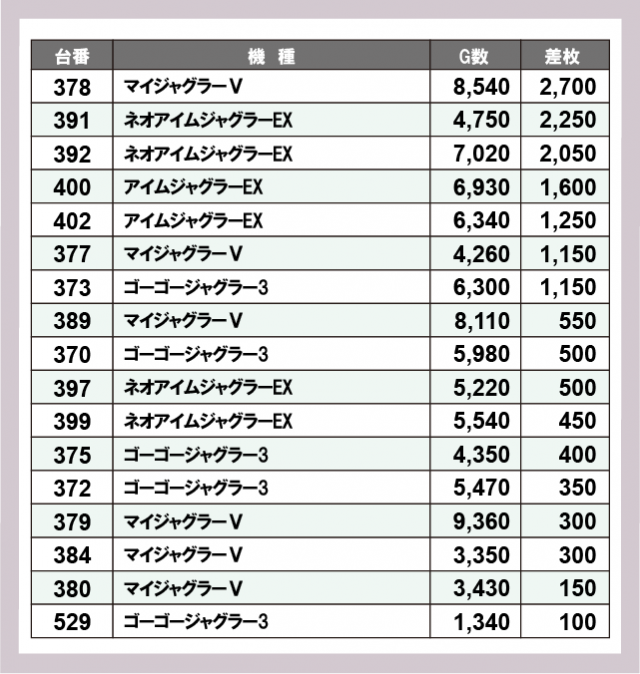 | 台番 | 機　種 | G数 | 差枚 |
|---|---|---|---|
| 378 | マイジャグラーV | 8,540 | 2,700 |
| 391 | ネオアイムジャグラーEX | 4,750 | 2,250 |
| 392 | ネオアイムジャグラーEX | 7,020 | 2,050 |
| 400 | アイムジャグラーEX | 6,930 | 1,600 |
| 402 | アイムジャグラーEX | 6,340 | 1,250 |
| 377 | マイジャグラーV | 4,260 | 1,150 |
| 373 | ゴーゴージャグラー3 | 6,300 | 1,150 |
| 389 | マイジャグラーV | 8,110 | 550 |
| 370 | ゴーゴージャグラー3 | 5,980 | 500 |
| 397 | ネオアイムジャグラーEX | 5,220 | 500 |
| 399 | ネオアイムジャグラーEX | 5,540 | 450 |
| 375 | ゴーゴージャグラー3 | 4,350 | 400 |
| 372 | ゴーゴージャグラー3 | 5,470 | 350 |
| 379 | マイジャグラーV | 9,360 | 300 |
| 384 | マイジャグラーV | 3,350 | 300 |
| 380 | マイジャグラーV | 3,430 | 150 |
| 529 | ゴーゴージャグラー3 | 1,340 | 100 |